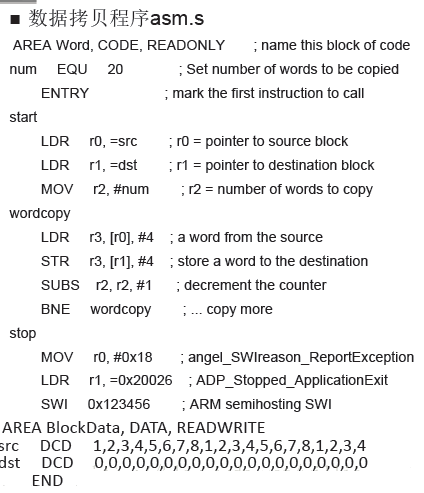 ■ 数据拷贝程序asm.s

AREA Word, CODE, READONLY ; name this block of code

num EQU 20 ; Set number of words to be copied

ENTRY ; mark the first instruction to call

start

LDR r0, =src ; r0 = pointer to source block

LDR r1, =dst ; r1 = pointer to destination block

MOV r2, #num ; r2 = number of words to copy

wordcopy

LDR r3, [r0], #4 ; a word from the source

STR r3, [r1], #4 ; store a word to the destination

SUBS r2, r2, #1 ; decrement the counter

BNE wordcopy ; ... copy more

stop

MOV r0, #0x18 ; angel_SWIreason_ReportException

LDR r1, =0x20026 ; ADP_Stopped_ApplicationExit

SWI 0x123456 ; ARM semihosting SWI

AREA BlockData, DATA, READWRITE

src DCD 1,2,3,4,5,6,7,8,1,2,3,4,5,6,7,8,1,2,3,4

dst DCD 0,0,0,0,0,0,0,0,0,0,0,0,0,0,0,0,0,0,0,0

END